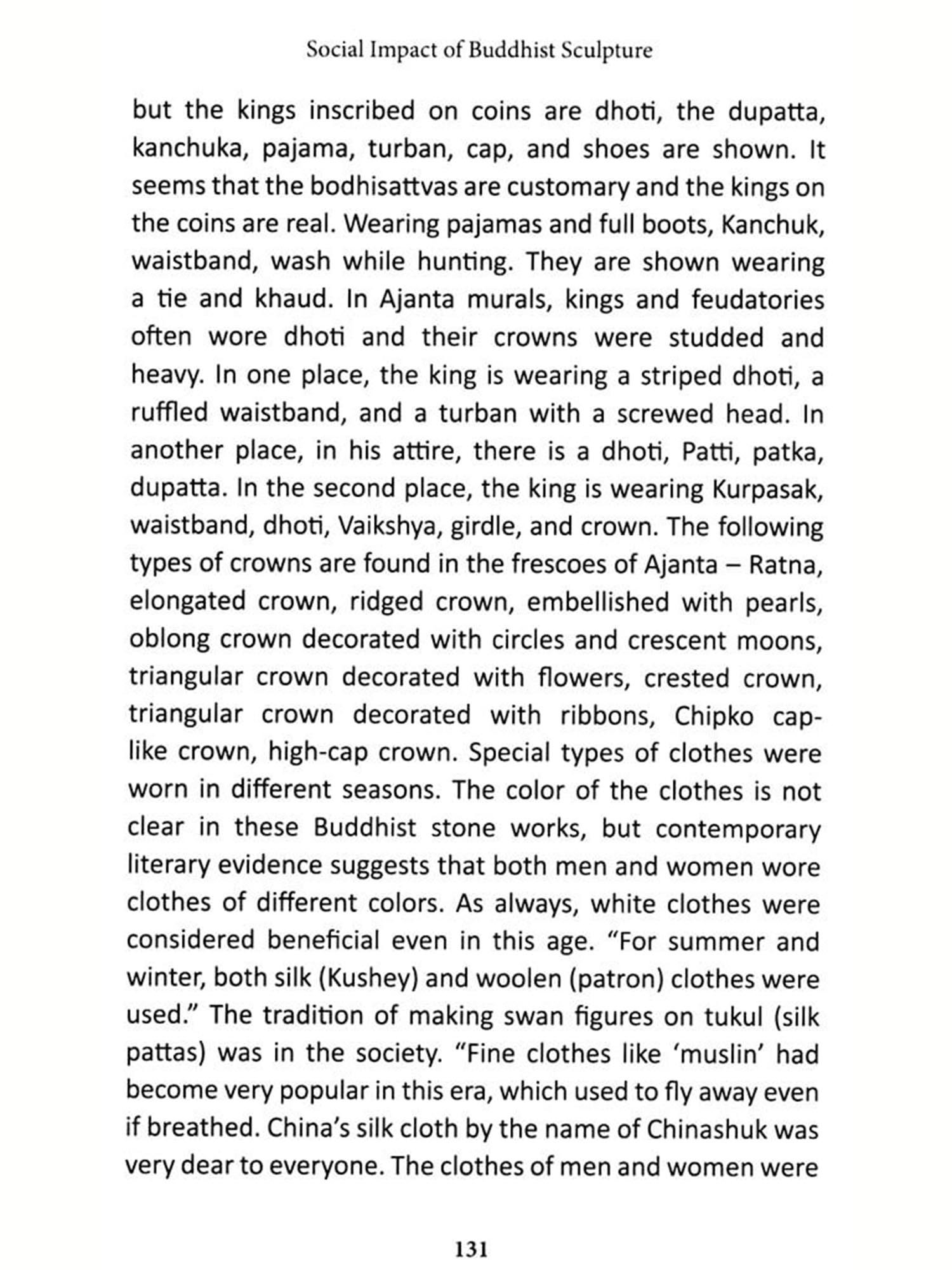 Social Impact of Buddhist Sculpture

but the kings inscribed on coins are dhoti, the dupatta, kanchuka, pajama, turban, cap, and shoes are shown. It seems that the bodhisattvas are customary and the kings on the coins are real. Wearing pajamas and full boots, Kanchuk, waistband, wash while hunting. They are shown wearing a tie and khaud. In Ajanta murals, kings and feudatories often wore dhoti and their crowns were studded and heavy. In one place, the king is wearing a striped dhoti, a ruffled waistband, and a turban with a screwed head. In another place, in his attire, there is a dhoti, Patti, patka, dupatta. In the second place, the king is wearing Kurpasak, waistband, dhoti, Vaikshya, girdle, and crown. The following types of crowns are found in the frescoes of Ajanta – Ratna, elongated crown, ridged crown, embellished with pearls, oblong crown decorated with circles and crescent moons, triangular crown decorated with flowers, crested crown, triangular crown decorated with ribbons, Chipko cap-like crown, high-cap crown. Special types of clothes were worn in different seasons. The color of the clothes is not clear in these Buddhist stone works, but contemporary literary evidence suggests that both men and women wore clothes of different colors. As always, white clothes were considered beneficial even in this age. “For summer and winter, both silk (Kushey) and woolen (patron) clothes were used.” The tradition of making swan figures on tukul (silk pattas) was in the society. “Fine clothes like ‘muslin’ had become very popular in this era, which used to fly away even if breathed. China’s silk cloth by the name of Chinashuk was very dear to everyone. The clothes of men and women were

131